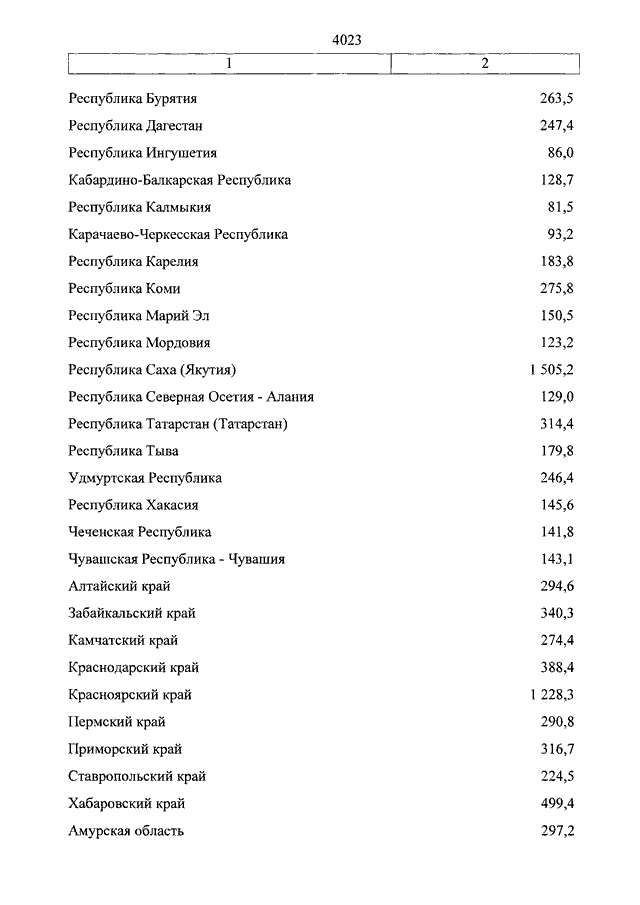 4023

| 1 | 2 |
|---|---|
| Республика Бурятия | 263,5 |
| Республика Дагестан | 247,4 |
| Республика Ингушетия | 86,0 |
| Кабардино-Балкарская Республика | 128,7 |
| Республика Калмыкия | 81,5 |
| Карачаево-Черкесская Республика | 93,2 |
| Республика Карелия | 183,8 |
| Республика Коми | 275,8 |
| Республика Марий Эл | 150,5 |
| Республика Мордовия | 123,2 |
| Республика Саха (Якутия) | 1 505,2 |
| Республика Северная Осетия - Алания | 129,0 |
| Республика Татарстан (Татарстан) | 314,4 |
| Республика Тыва | 179,8 |
| Удмуртская Республика | 246,4 |
| Республика Хакасия | 145,6 |
| Чеченская Республика | 141,8 |
| Чувашская Республика - Чувашия | 143,1 |
| Алтайский край | 294,6 |
| Забайкальский край | 340,3 |
| Камчатский край | 274,4 |
| Краснодарский край | 388,4 |
| Красноярский край | 1 228,3 |
| Пермский край | 290,8 |
| Приморский край | 316,7 |
| Ставропольский край | 224,5 |
| Хабаровский край | 499,4 |
| Амурская область | 297,2 |